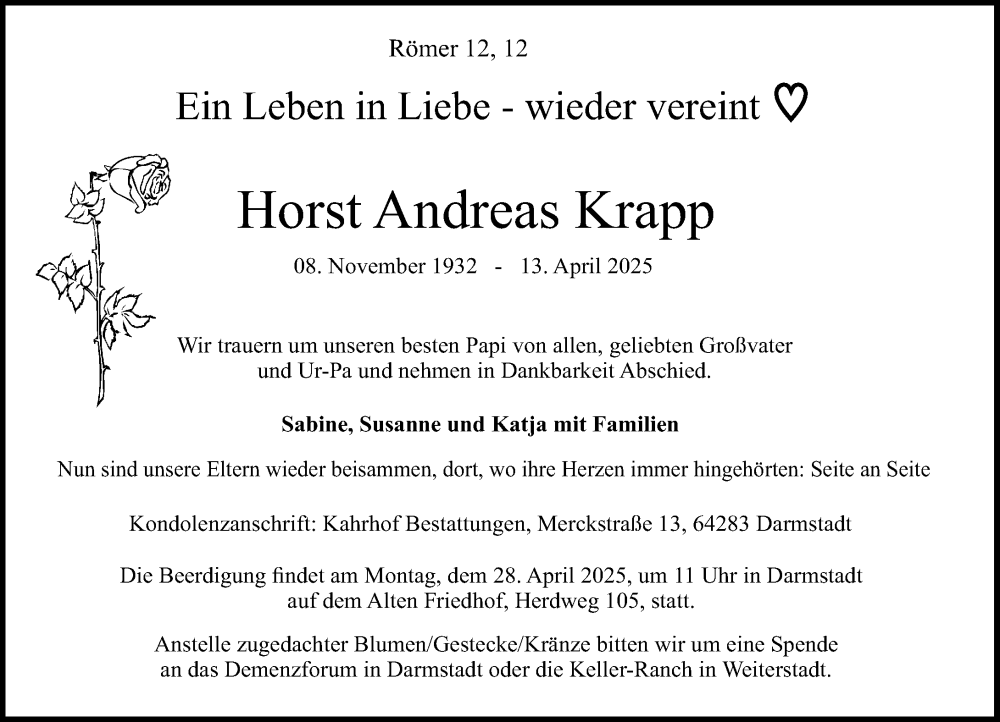 Römer 12, 12

Ein Leben in Liebe - wieder vereint ♡

Horst Andreas Krapp

08. November 1932 - 13. April 2025

Wir trauern um unseren besten Papi von allen, geliebten Großvater und Ur-Pa und nehmen in Dankbarkeit Abschied.

Sabine, Susanne und Katja mit Familien

Nun sind unsere Eltern wieder beisammen, dort, wo ihre Herzen immer hingehörten: Seite an Seite

Kondolenzanschrift: Kahrhof Bestattungen, Merckstraße 13, 64283 Darmstadt

Die Beerdigung findet am Montag, dem 28. April 2025, um 11 Uhr in Darmstadt auf dem Alten Friedhof, Herdweg 105, statt.

Anstelle zugedachter Blumen/Gestecke/Kränze bitten wir um eine Spende an das Demenzforum in Darmstadt oder die Keller-Ranch in Weiterstadt.